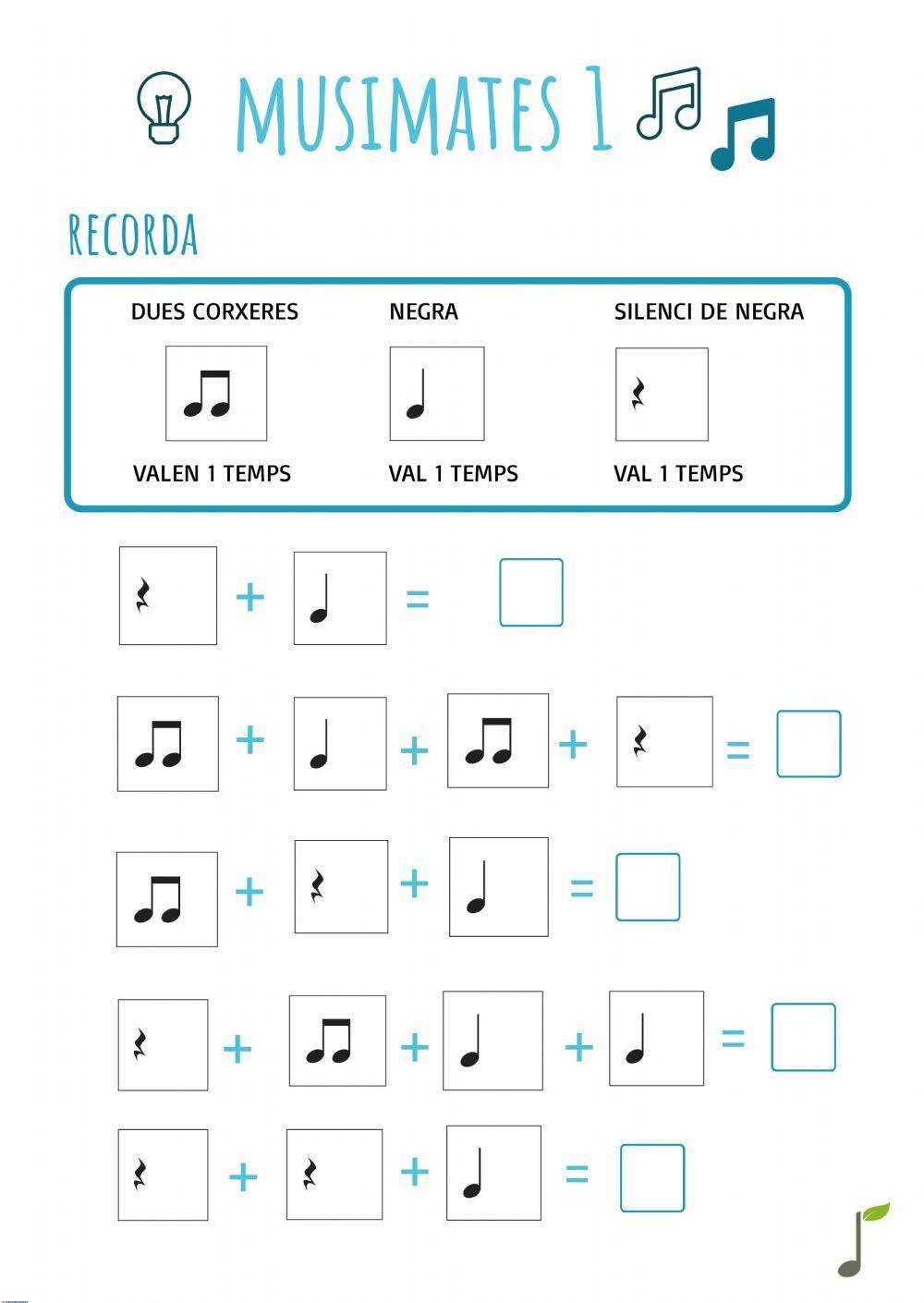 MUSIMATES 1

RECORDA

DUES CORXERES

VALEN 1 TEMPS

NEGRA

VAL 1 TEMPS

SILENCI DE NEGRA

VAL 1 TEMPS

+ =

+ + + =

+ + =

+ + + =

+ + =